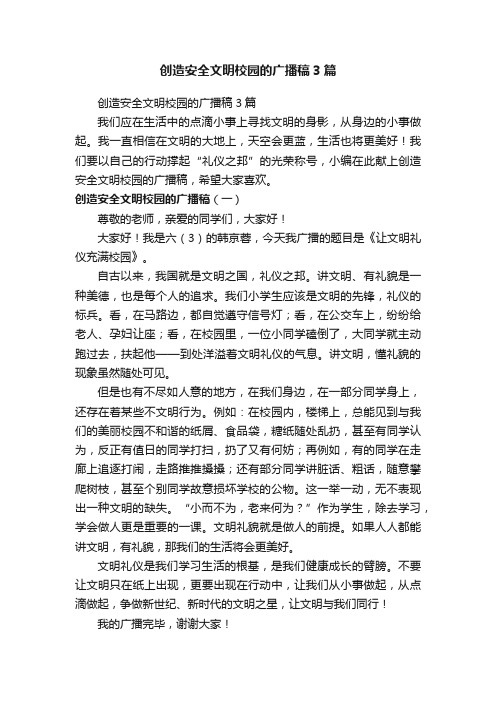 创造安全文明校园的广播稿3篇

创造安全文明校园的广播稿3篇

我们应在生活中的点滴小事上寻找文明的身影，从身边的小事做起。我一直相信在文明的大地上，天空会更蓝，生活也将更美好！我们要以自己的行动撑起“礼仪之邦”的光荣称号，小编在此献上创造安全文明校园的广播稿，希望大家喜欢。

创造安全文明校园的广播稿（一）

尊敬的老师，亲爱的同学们，大家好！

大家好！我是六（3）的韩京蓉，今天我广播的题目是《让文明礼仪充满校园》。

自古以来，我国就是文明之国，礼仪之邦。讲文明、有礼貌是一种美德，也是每个人的追求。我们小学生应该是文明的先锋，礼仪的标兵。看，在马路边，都自觉遵守信号灯；看，在公交车上，纷纷给老人、孕妇让座；看，在校园里，一位小同学磕倒了，大同学就主动跑过去，扶起他——到处洋溢着文明礼仪的气息。讲文明，懂礼貌的现象虽然随处可见。

但是也有不尽如人意的地方，在我们身边，在一部分同学身上，还存在着某些不文明行为。例如：在校园内，楼梯上，总能见到与我们的美丽校园不和谐的纸屑、食品袋，糖纸随处乱扔，甚至有同学认为，反正有值日的同学打扫，扔了又有何妨；再例如，有的同学在走廊上追逐打闹，走路推推搡搡；还有部分同学讲脏话、粗话，随意攀爬树枝，甚至个别同学故意损坏学校的公物。这一举一动，无不表现出一种文明的缺失。“小而不为，老来何为？”作为学生，除去学习，学会做人更是重要的一课。文明礼貌就是做人的前提。如果人人都能讲文明，有礼貌，那我们的生活将会更美好。

文明礼仪是我们学习生活的根基，是我们健康成长的臂膀。不要让文明只在纸上出现，更要出现在行动中，让我们从小事做起，从点滴做起，争做新世纪、新时代的文明之星，让文明与我们同行！

我的广播完毕，谢谢大家！